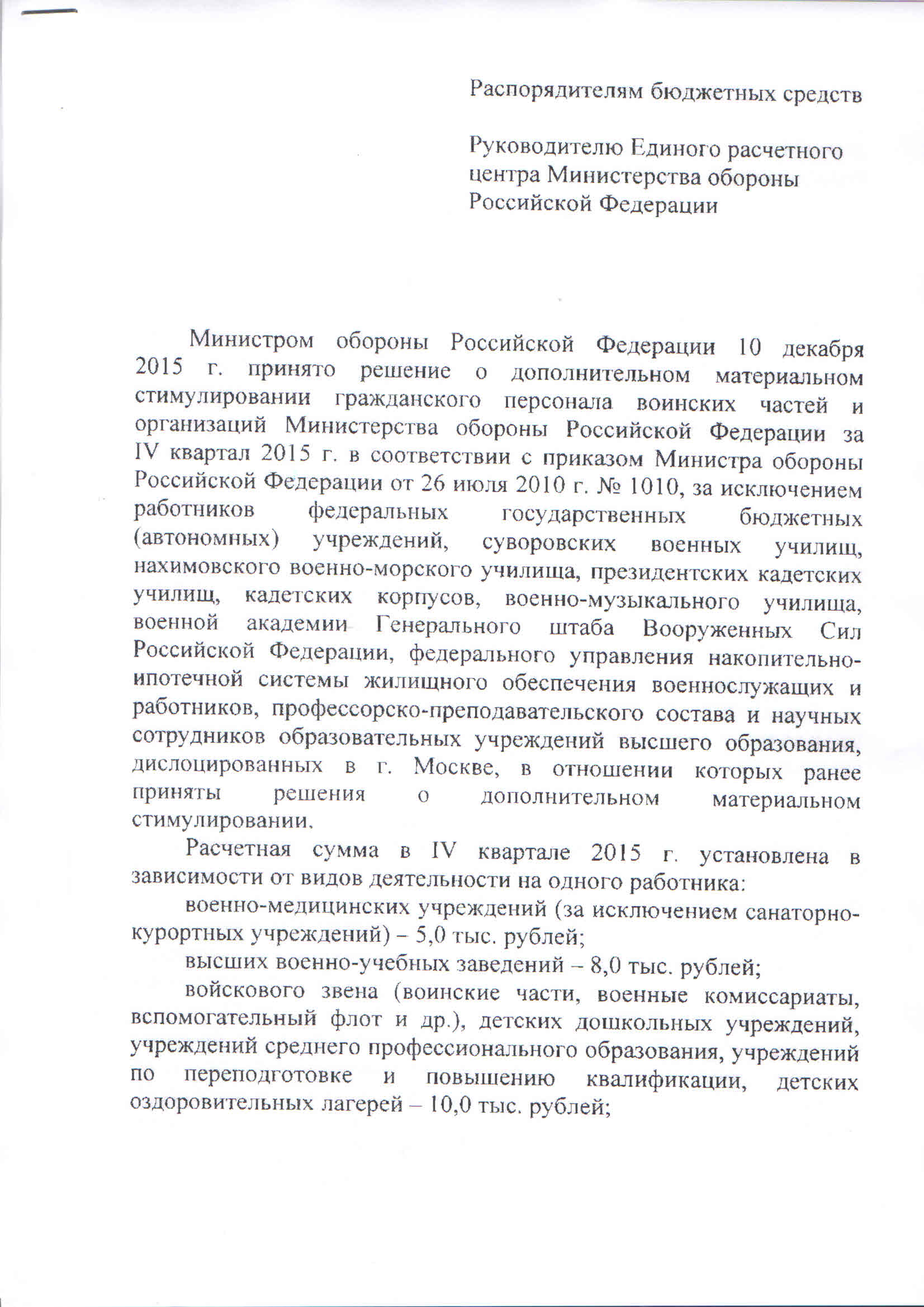 Распорядителям бюджетных средств

Руководителю Единого расчетного центра Министерства обороны Российской Федерации

Министром обороны Российской Федерации 10 декабря 2015 г. принято решение о дополнительном материальном стимулировании гражданского персонала воинских частей и организаций Министерства обороны Российской Федерации за IV квартал 2015 г. в соответствии с приказом Министра обороны Российской Федерации от 26 июля 2010 г. № 1010, за исключением работников федеральных государственных бюджетных (автономных) учреждений, суворовских военных училищ, нахимовского военно-морского училища, президентских кадетских училищ, кадетских корпусов, военно-музыкального училища, военной академии Генерального штаба Вооруженных Сил Российской Федерации, федерального управления накопительно-ипотечной системы жилищного обеспечения военнослужащих и работников, профессорско-преподавательского состава и научных сотрудников образовательных учреждений высшего образования, дислоцированных в г. Москве, в отношении которых ранее приняты решения о дополнительном материальном стимулировании.

Расчетная сумма в IV квартале 2015 г. установлена в зависимости от видов деятельности на одного работника:

военно-медицинских учреждений (за исключением санаторно-курортных учреждений) – 5,0 тыс. рублей;

высших военно-учебных заведений – 8,0 тыс. рублей;

войскового звена (воинские части, военные комиссариаты, вспомогательный флот и др.), детских дошкольных учреждений, учреждений среднего профессионального образования, учреждений по переподготовке и повышению квалификации, детских оздоровительных лагерей – 10,0 тыс. рублей;